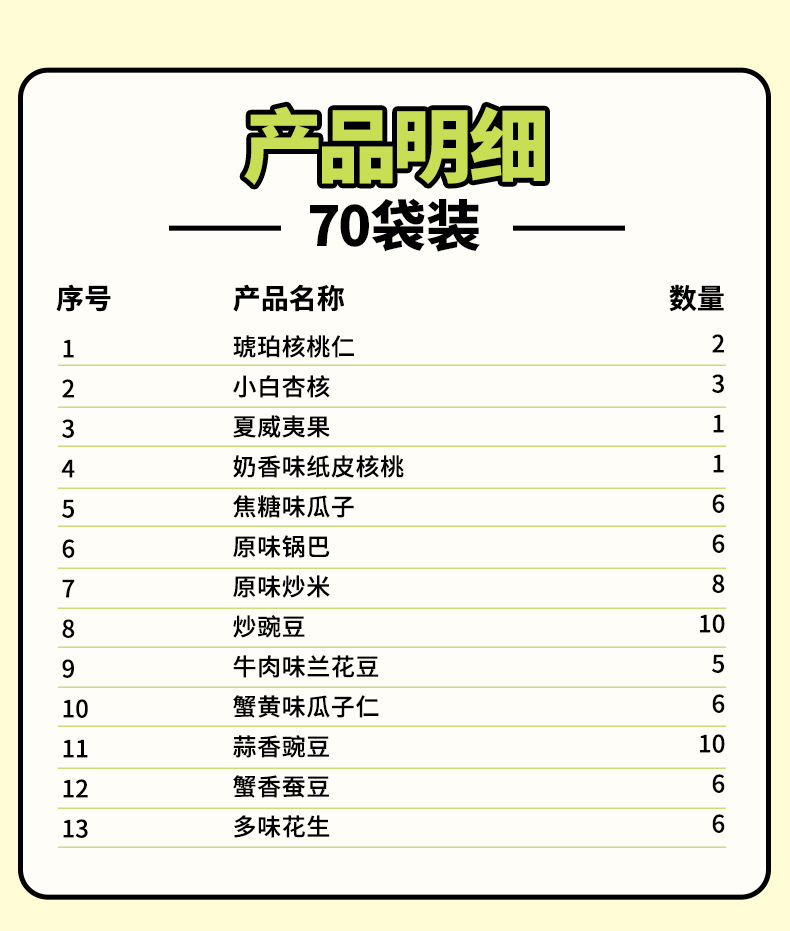 产品明细

70袋装

| 序号 | 产品名称 | 数量 |
|---|---|---|
| 1 | 琥珀核桃仁 | 2 |
| 2 | 小白杏核 | 3 |
| 3 | 夏威夷果 | 1 |
| 4 | 奶香味纸皮核桃 | 1 |
| 5 | 焦糖味瓜子 | 6 |
| 6 | 原味锅巴 | 6 |
| 7 | 原味炒米 | 8 |
| 8 | 炒豌豆 | 10 |
| 9 | 牛肉味兰花豆 | 5 |
| 10 | 蟹黄味瓜子仁 | 6 |
| 11 | 蒜香豌豆 | 10 |
| 12 | 蟹香蚕豆 | 6 |
| 13 | 多味花生 | 6 |